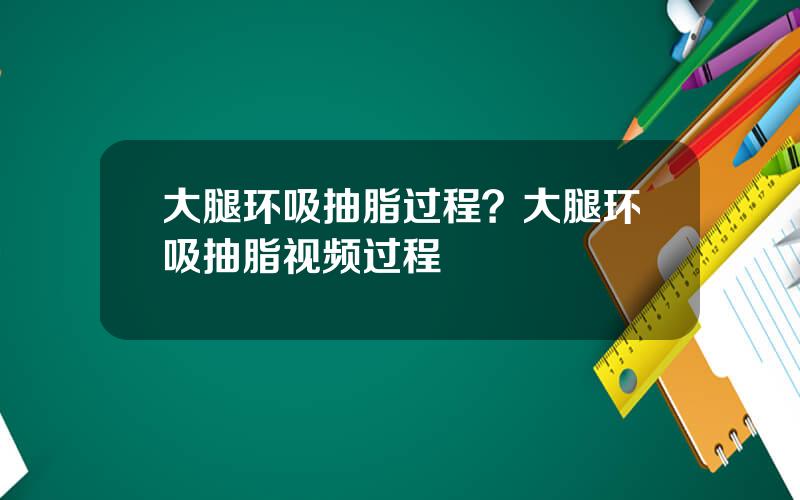 大腿环吸抽脂过程？大腿环吸抽脂视频过程